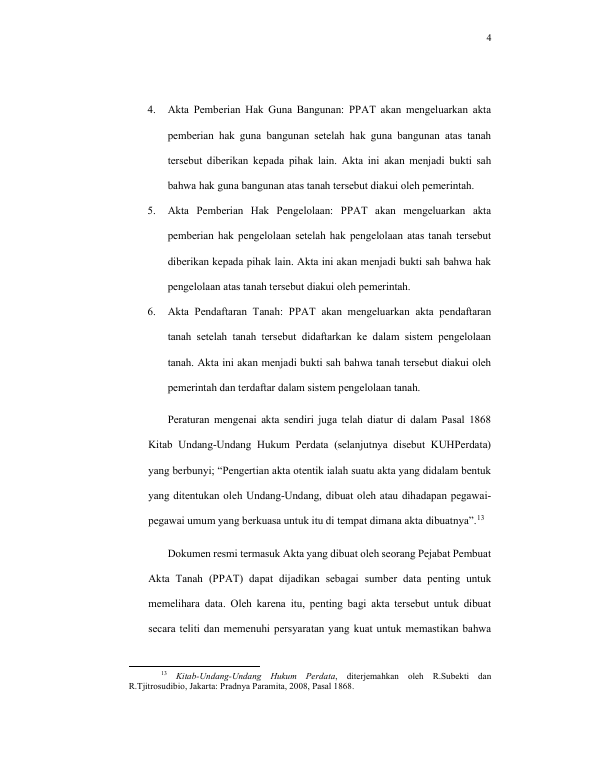 4

4. Akta Pemberian Hak Guna Bangunan: PPAT akan mengeluarkan akta pemberian hak guna bangunan setelah hak guna bangunan atas tanah tersebut diberikan kepada pihak lain. Akta ini akan menjadi bukti sah bahwa hak guna bangunan atas tanah tersebut diakui oleh pemerintah.

5. Akta Pemberian Hak Pengelolaan: PPAT akan mengeluarkan akta pemberian hak pengelolaan setelah hak pengelolaan atas tanah tersebut diberikan kepada pihak lain. Akta ini akan menjadi bukti sah bahwa hak pengelolaan atas tanah tersebut diakui oleh pemerintah.

6. Akta Pendaftaran Tanah: PPAT akan mengeluarkan akta pendaftaran tanah setelah tanah tersebut didaftarkan ke dalam sistem pengelolaan tanah. Akta ini akan menjadi bukti sah bahwa tanah tersebut diakui oleh pemerintah dan terdaftar dalam sistem pengelolaan tanah.

Peraturan mengenai akta sendiri juga telah diatur di dalam Pasal 1868 Kitab Undang-Undang Hukum Perdata (selanjutnya disebut KUHPerdata) yang berbunyi; “Pengertian akta otentik ialah suatu akta yang didalam bentuk yang ditentukan oleh Undang-Undang, dibuat oleh atau dihadapan pegawai-pegawai umum yang berkuasa untuk itu di tempat dimana akta dibuatnya”.$^{13}$

Dokumen resmi termasuk Akta yang dibuat oleh seorang Pejabat Pembuat Akta Tanah (PPAT) dapat dijadikan sebagai sumber data penting untuk memelihara data. Oleh karena itu, penting bagi akta tersebut untuk dibuat secara teliti dan memenuhi persyaratan yang kuat untuk memastikan bahwa

$^{13}$ Kitab-Undang-Undang Hukum Perdata, diterjemahkan oleh R.Subekti dan R.Tjitrosudibio, Jakarta: Pradnya Paramita, 2008, Pasal 1868.